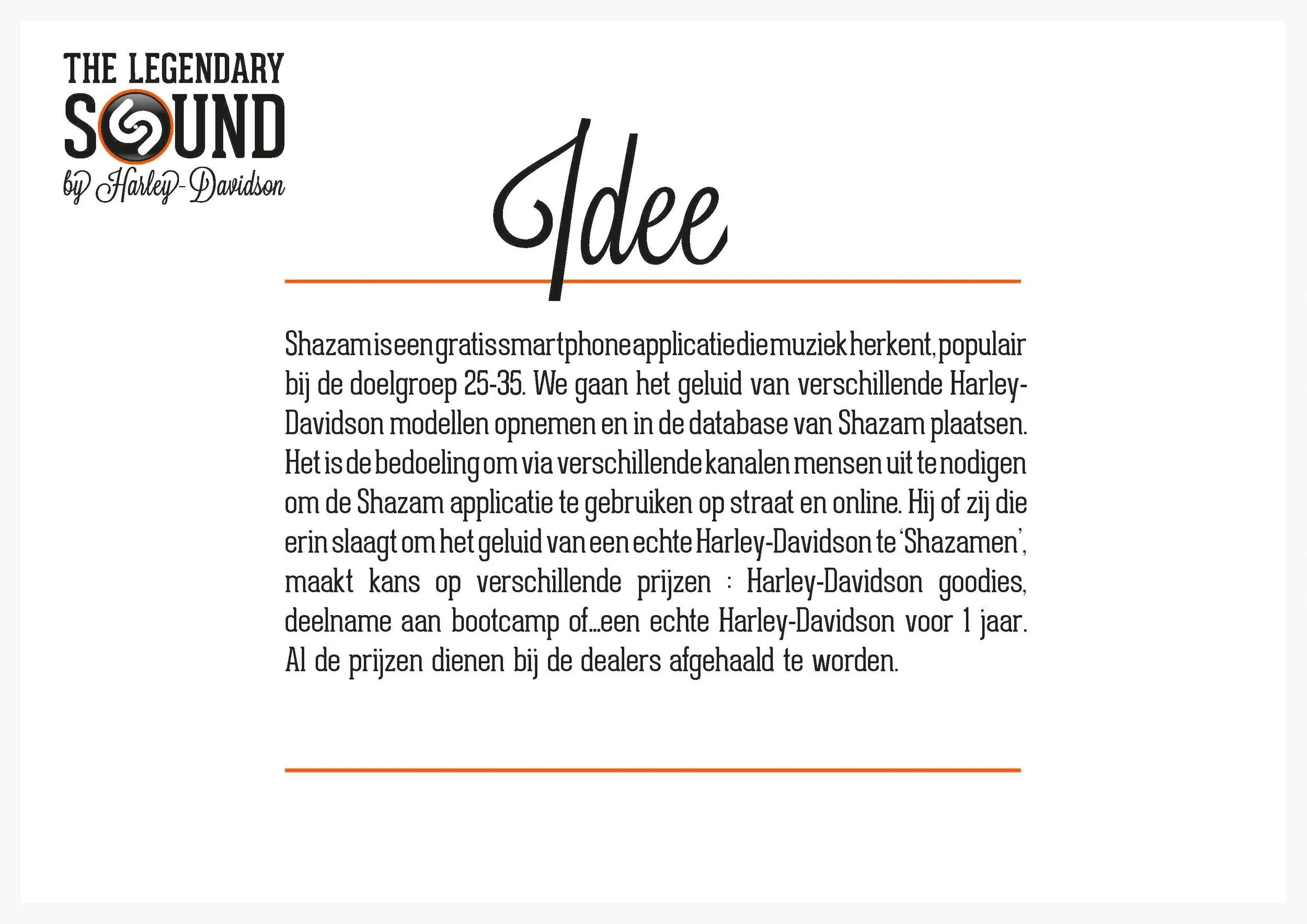 THE LEGENDARY
SOUND
by Harley-Davidson

Idee

Shazam is een gratis smartphone applicatie die muziek herkent, populair bij de doelgroep 25-35. We gaan het geluid van verschillende Harley-Davidson modellen opnemen en in de database van Shazam plaatsen. Het is de bedoeling om via verschillende kanalen mensen uit te nodigen om de Shazam applicatie te gebruiken op straat en online. Hij of zij die erin slaagt om het geluid van een echte Harley-Davidson te 'Shazamen', maakt kans op verschillende prijzen : Harley-Davidson goodies, deelname aan bootcamp of...een echte Harley-Davidson voor 1 jaar. Al de prijzen dienen bij de dealers afgehaald te worden.